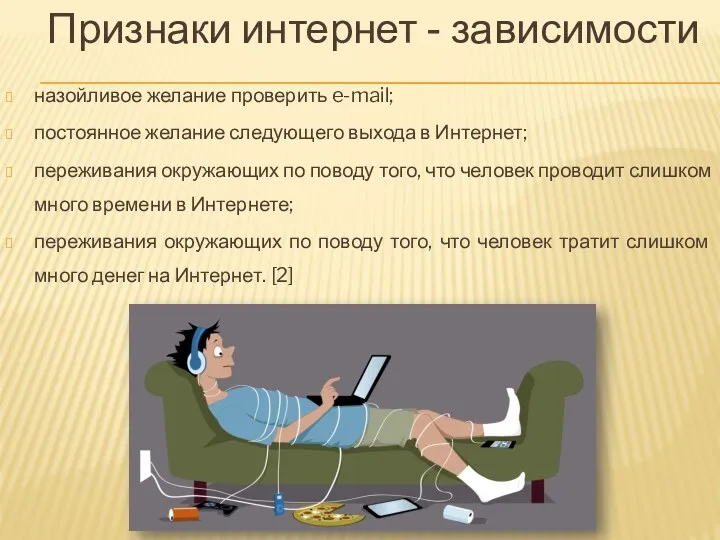 Признаки интернет - зависимости

назойливое желание проверить e-mail;

постоянное желание следующего выхода в Интернет;

переживания окружающих по поводу того, что человек проводит слишком много времени в Интернете;

переживания окружающих по поводу того, что человек тратит слишком много денег на Интернет. [2]